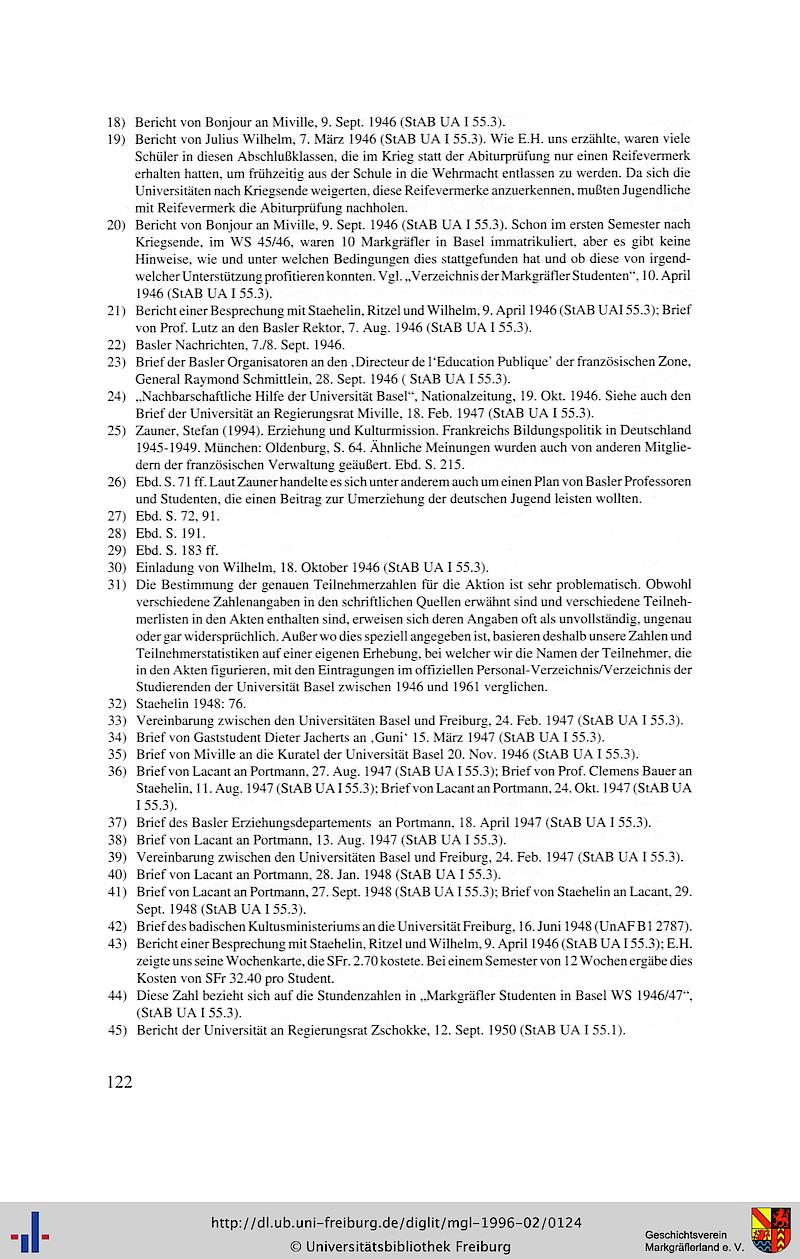 18) Bericht von Bonjour an Miville, 9. Sept. 1946 (StAB UA I 55.3).
19) Bericht von Julius Wilhelm, 7. März 1946 (StAB UA I 55.3). Wie E.H. uns erzählte, waren viele Schüler in diesen Abschlußklassen, die im Krieg statt der Abiturprüfung nur einen Reifevermerk erhalten hatten, um frühzeitig aus der Schule in die Wehrmacht entlassen zu werden. Da sich die Universitäten nach Kriegsende weigerten, diese Reifevermerke anzuerkennen, mußten Jugendliche mit Reifevermerk die Abiturprüfung nachholen.
20) Bericht von Bonjour an Miville, 9. Sept. 1946 (StAB UA I 55.3). Schon im ersten Semester nach Kriegsende, im WS 45/46, waren 10 Markgräfler in Basel immatrikuliert, aber es gibt keine Hinweise, wie und unter welchen Bedingungen dies stattgefunden hat und ob diese von irgendwelcher Unterstützung profitieren konnten. Vgl. „Verzeichnis der Markgräfler Studenten“, 10. April 1946 (StAB UA I 55.3).
21) Bericht einer Besprechung mit Staehelin, Ritzel und Wilhelm, 9. April 1946 (StAB UAI 55.3); Brief von Prof. Lutz an den Basler Rektor, 7. Aug. 1946 (StAB UA I 55.3).
22) Basler Nachrichten, 7./8. Sept. 1946.
23) Brief der Basler Organisatoren an den ‚Directeur de l'Education Publique' der französischen Zone, General Raymond Schmittlein, 28. Sept. 1946 ( StAB UA I 55.3).
24) „Nachbarschaftliche Hilfe der Universität Basel“, Nationalzeitung, 19. Okt. 1946. Siehe auch den Brief der Universität an Regierungsrat Miville, 18. Feb. 1947 (StAB UA I 55.3).
25) Zauner, Stefan (1994). Erziehung und Kulturmission. Frankreichs Bildungspolitik in Deutschland 1945-1949. München: Oldenburg, S. 64. Ähnliche Meinungen wurden auch von anderen Mitgliedern der französischen Verwaltung geäußert. Ebd. S. 215.
26) Ebd. S. 71 ff. Laut Zauner handelte es sich unter anderem auch um einen Plan von Basler Professoren und Studenten, die einen Beitrag zur Umerziehung der deutschen Jugend leisten wollten.
27) Ebd. S. 72, 91.
28) Ebd. S. 191.
29) Ebd. S. 183 ff.
30) Einladung von Wilhelm, 18. Oktober 1946 (StAB UA I 55.3).
31) Die Bestimmung der genauen Teilnehmerzahlen für die Aktion ist sehr problematisch. Obwohl verschiedene Zahlenangaben in den schriftlichen Quellen erwähnt sind und verschiedene Teilnehmerlisten in den Akten enthalten sind, erweisen sich deren Angaben oft als unvollständig, ungenau oder gar widersprüchlich. Außer wo dies speziell angegeben ist, basieren deshalb unsere Zahlen und Teilnehmerstatistiken auf einer eigenen Erhebung, bei welcher wir die Namen der Teilnehmer, die in den Akten figurieren, mit den Eintragungen im offiziellen Personal-Verzeichnis/Verzeichnis der Studierenden der Universität Basel zwischen 1946 und 1961 verglichen.
32) Staehelin 1948: 76.
33) Vereinbarung zwischen den Universitäten Basel und Freiburg, 24. Feb. 1947 (StAB UA I 55.3).
34) Brief von Gaststudent Dieter Jacherts an ‚Guni' 15. März 1947 (StAB UA I 55.3).
35) Brief von Miville an die Kuratel der Universität Basel 20. Nov. 1946 (StAB UA I 55.3).
36) Brief von Lacant an Portmann, 27. Aug. 1947 (StAB UA I 55.3); Brief von Prof. Clemens Bauer an Staehelin, 11. Aug. 1947 (StAB UA I 55.3); Brief von Lacant an Portmann, 24. Okt. 1947 (StAB UA I 55.3).
37) Brief des Basler Erziehungsdepartements an Portmann, 18. April 1947 (StAB UA I 55.3).
38) Brief von Lacant an Portmann, 13. Aug. 1947 (StAB UA I 55.3).
39) Vereinbarung zwischen den Universitäten Basel und Freiburg, 24. Feb. 1947 (StAB UA I 55.3).
40) Brief von Lacant an Portmann, 28. Jan. 1948 (StAB UA I 55.3).
41) Brief von Lacant an Portmann, 27. Sept. 1948 (StAB UA I 55.3); Brief von Staehelin an Lacant, 29. Sept. 1948 (StAB UA I 55.3).
42) Brief des badischen Kultusministeriums an die Universität Freiburg, 16. Juni 1948 (UnAF B1 2787).
43) Bericht einer Besprechung mit Staehelin, Ritzel und Wilhelm, 9. April 1946 (StAB UA I 55.3); E.H. zeigte uns seine Wochenkarte, die SFr. 2.70 kostete. Bei einem Semester von 12 Wochen ergäbe dies Kosten von SFr 32.40 pro Student.
44) Diese Zahl bezieht sich auf die Stundenzahlen in „Markgräfler Studenten in Basel WS 1946/47“, (StAB UA I 55.3).
45) Bericht der Universität an Regierungsrat Zschokke, 12. Sept. 1950 (StAB UA I 55.1).

122

http://dl.ub.uni-freiburg.de/diglit/mgl-1996-02/0124
© Universitätsbibliothek Freiburg
Geschichtsverein Markgräflerland e. V.